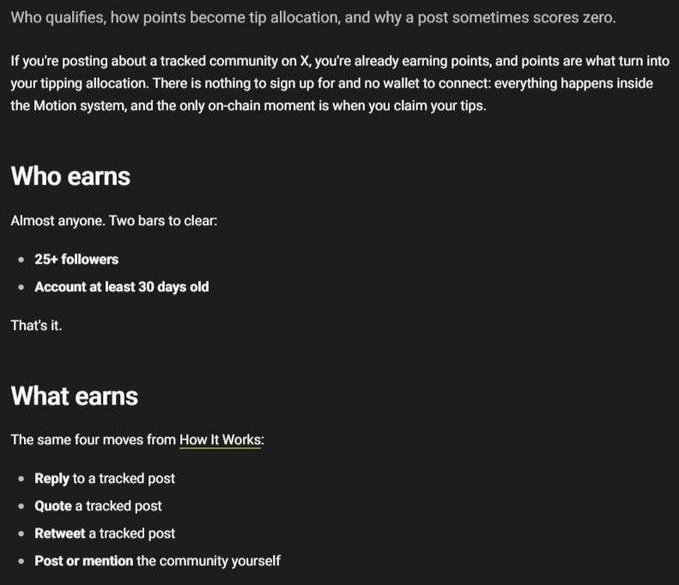 Who qualifies, how points become tip allocation, and why a post sometimes scores zero.

If you're posting about a tracked community on X, you're already earning points, and points are what turn into your tipping allocation. There is nothing to sign up for and no wallet to connect: everything happens inside the Motion system, and the only on-chain moment is when you claim your tips.

Who earns

Almost anyone. Two bars to clear:

- 25+ followers
- Account at least 30 days old

That's it.

What earns

The same four moves from How It Works:

- Reply to a tracked post
- Quote a tracked post
- Retweet a tracked post
- Post or mention the community yourself